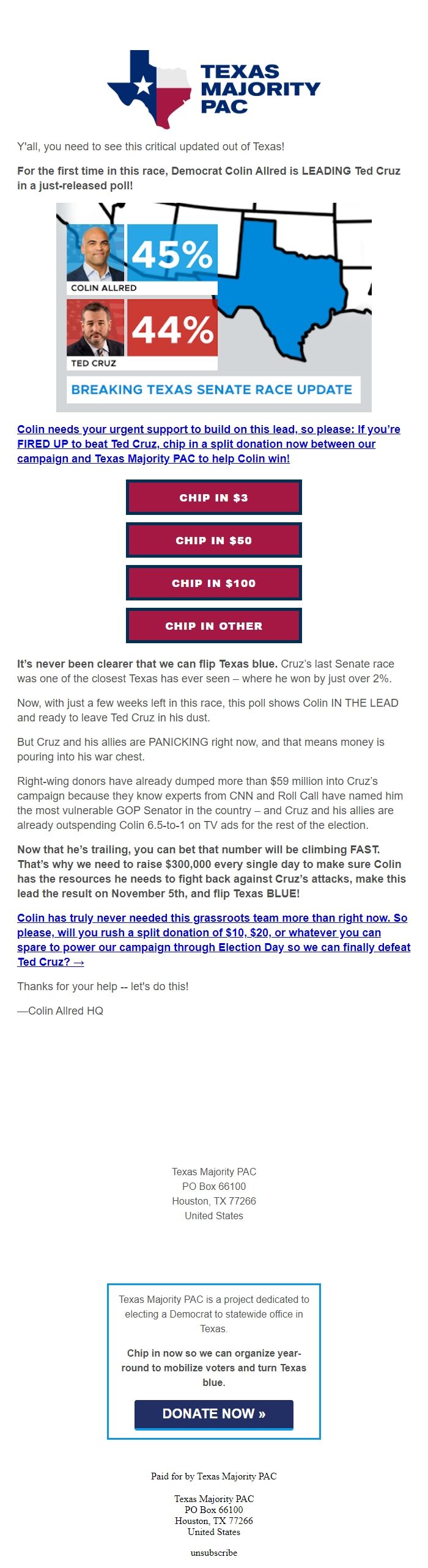 TEXAS MAJORITY PAC

Y'all, you need to see this critical updated out of Texas!

For the first time in this race, Democrat Colin Allred is LEADING Ted Cruz in a just-released poll!

45%
COLIN ALLRED
44%
TED CRUZ
BREAKING TEXAS SENATE RACE UPDATE

Colin needs your urgent support to build on this lead, so please: If you're FIRED UP to beat Ted Cruz, chip in a split donation now between our campaign and Texas Majority PAC to help Colin win!

CHIP IN $3

CHIP IN $50

CHIP IN $100

CHIP IN OTHER

It's never been clearer that we can flip Texas blue. Cruz's last Senate race was one of the closest Texas has ever seen – where he won by just over 2%.

Now, with just a few weeks left in this race, this poll shows Colin IN THE LEAD and ready to leave Ted Cruz in his dust.

But Cruz and his allies are PANICKING right now, and that means money is pouring into his war chest.

Right-wing donors have already dumped more than $59 million into Cruz's campaign because they know experts from CNN and Roll Call have named him the most vulnerable GOP Senator in the country – and Cruz and his allies are already outspending Colin 6.5-to-1 on TV ads for the rest of the election.

Now that he's trailing, you can bet that number will be climbing FAST. That's why we need to raise $300,000 every single day to make sure Colin has the resources he needs to fight back against Cruz's attacks, make this lead the result on November 5th, and flip Texas BLUE!

Colin has truly never needed this grassroots team more than right now. So please, will you rush a split donation of $10, $20, or whatever you can spare to power our campaign through Election Day so we can finally defeat Ted Cruz? →

Thanks for your help -- let's do this!

—Colin Allred HQ

Texas Majority PAC
PO Box 66100
Houston, TX 77266
United States

Texas Majority PAC is a project dedicated to electing a Democrat to statewide office in Texas.

Chip in now so we can organize year-round to mobilize voters and turn Texas blue.

DONATE NOW »

Paid for by Texas Majority PAC

Texas Majority PAC
PO Box 66100
Houston, TX 77266
United States

unsubscribe